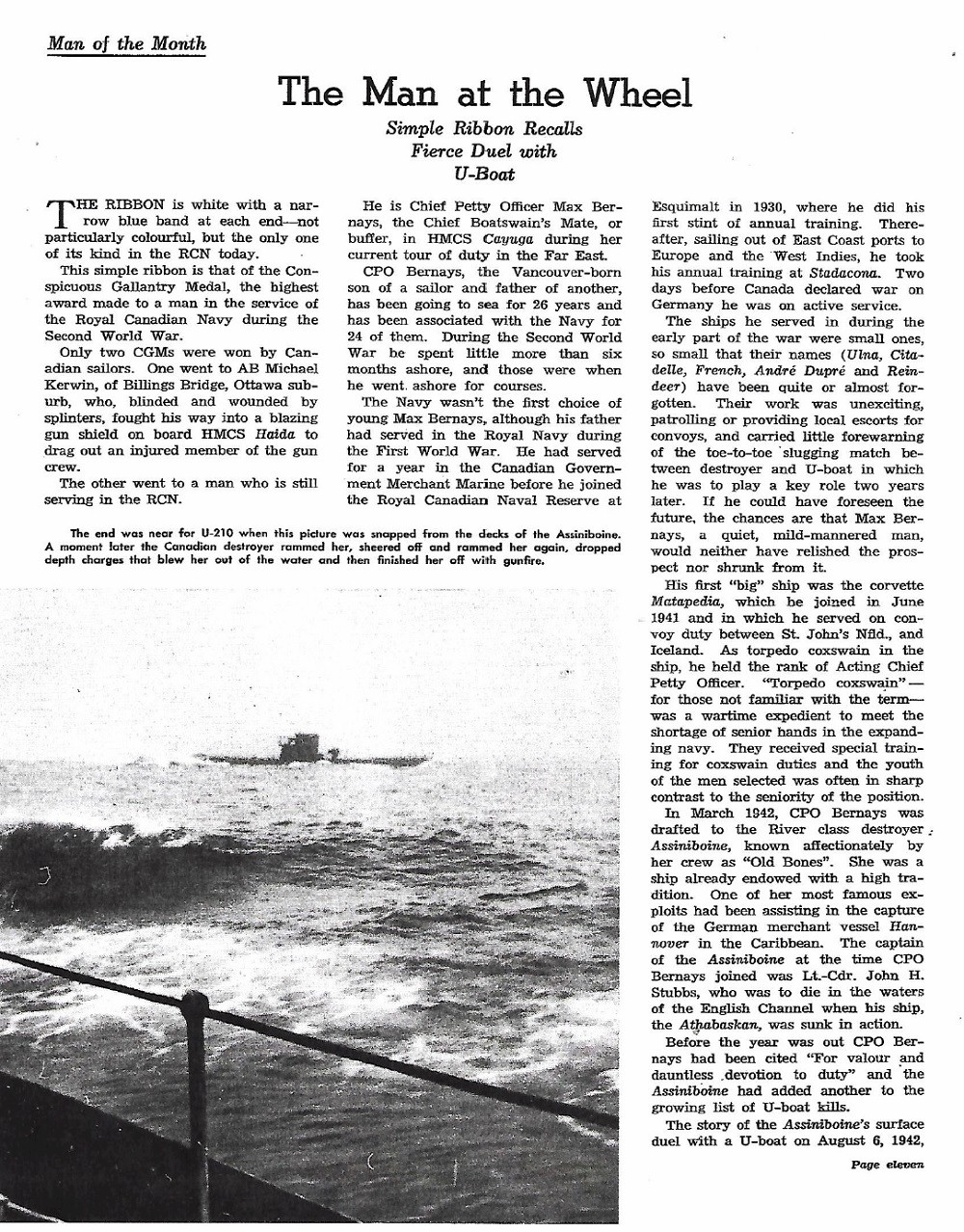 Man of the Month

The Man at the Wheel

Simple Ribbon Recalls Fierce Duel with U-Boat

THE RIBBON is white with a narrow blue band at each end—not particularly colourful, but the only one of its kind in the RCN today.

This simple ribbon is that of the Conspicuous Gallantry Medal, the highest award made to a man in the service of the Royal Canadian Navy during the Second World War.

Only two CGMs were won by Canadian sailors. One went to AB Michael Kerwin, of Billings Bridge, Ottawa suburb, who, blinded and wounded by splinters, fought his way into a blazing gun shield on board HMCS Haida to drag out an injured member of the gun crew.

The other went to a man who is still serving in the RCN.

He is Chief Petty Officer Max Bernays, the Chief Boatswain's Mate, or buffer, in HMCS Cayuga during her current tour of duty in the Far East.

CPO Bernays, the Vancouver-born son of a sailor and father of another, has been going to sea for 26 years and has been associated with the Navy for 24 of them. During the Second World War he spent little more than six months ashore, and those were when he went ashore for courses.

The Navy wasn't the first choice of young Max Bernays, although his father had served in the Royal Navy during the First World War. He had served for a year in the Canadian Government Merchant Marine before he joined the Royal Canadian Naval Reserve at Esquimalt in 1930, where he did his first stint of annual training. Thereafter, sailing out of East Coast ports to Europe and the West Indies, he took his annual training at Stadacona. Two days before Canada declared war on Germany he was on active service.

The ships he served in during the early part of the war were small ones, so small that their names (Ulna, Citadelle, French, André Dupré and Reindeer) have been quite or almost forgotten. Their work was unexciting, patrolling or providing local escorts for convoys, and carried little forewarning of the toe-to-toe slugging match between destroyer and U-boat in which he was to play a key role two years later. If he could have foreseen the future, the chances are that Max Bernays, a quiet, mild-mannered man, would neither have relished the prospect nor shrunk from it.

His first "big" ship was the corvette Matapedia, which be joined in June 1941 and in which he served on convoy duty between St. John's Nfld., and Iceland. As torpedo coxswain in the ship, he held the rank of Acting Chief Petty Officer. "Torpedo coxswain"—for those not familiar with the term—was a wartime expedient to meet the shortage of senior hands in the expanding navy. They received special training for coxswain duties and the youth of the men selected was often in sharp contrast to the seniority of the position.

In March 1942, CPO Bernays was drafted to the River class destroyer Assiniboine, known affectionately by her crew as "Old Bones". She was a ship already endowed with a high tradition. One of her most famous exploits had been assisting in the capture of the German merchant vessel Hannover in the Caribbean. The captain of the Assiniboine at the time CPO Bernays joined was Lt.-Cdr. John H. Stubbs, who was to die in the waters of the English Channel when his ship, the Athabaskan, was sunk in action.

Before the year was out CPO Bernays had been cited "For valour and dauntless devotion to duty" and the Assiniboine had added another to the growing list of U-boat kills.

The story of the Assiniboine's surface duel with a U-boat on August 6, 1942,

The end was near for U-210 when this picture was snapped from the decks of the Assiniboine. A moment later the Canadian destroyer rammed her, sheered off and rammed her again, dropped depth charges that blew her out of the water and then finished her off with gunfire.

Page eleven